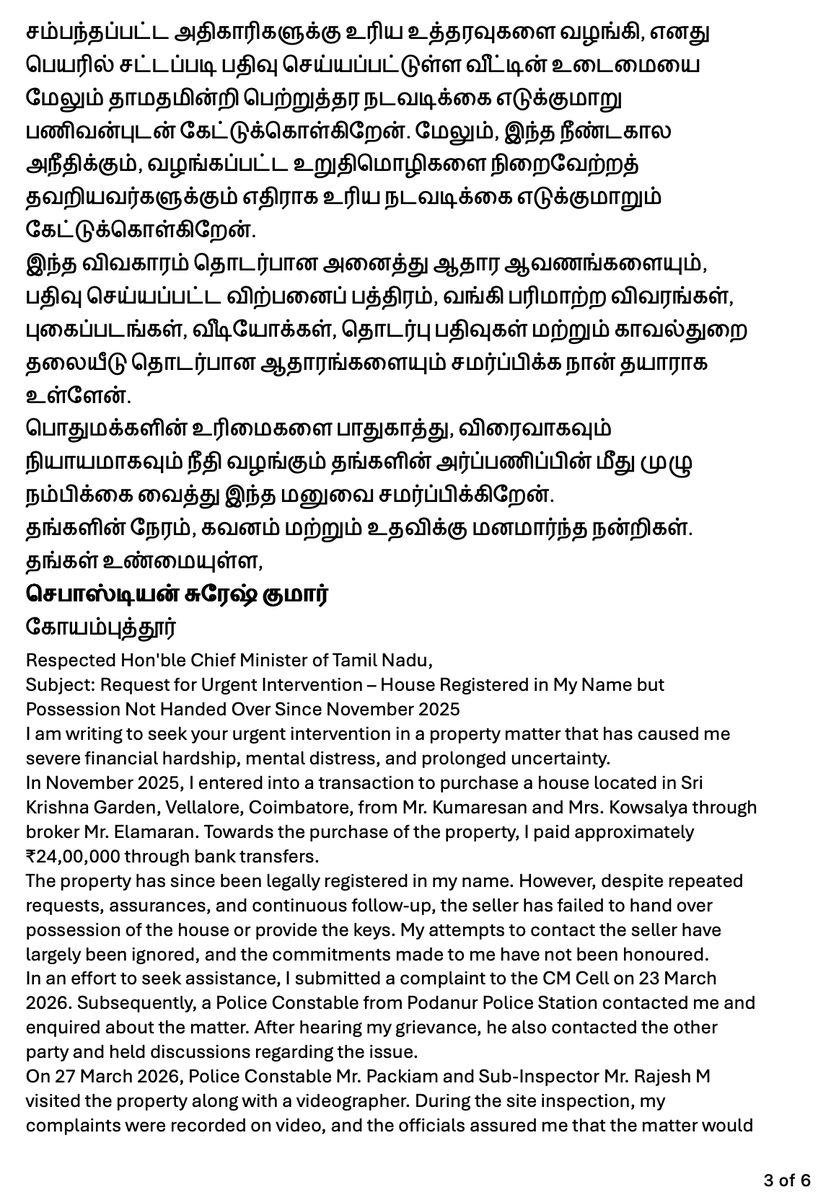 சம்பந்தப்பட்ட அதிகாரிகளுக்கு உரிய உத்தரவுகளை வழங்கி, எனது பெயரில் சட்டப்படி பதிவு செய்யப்பட்டுள்ள வீட்டின் உடைமையை மேலும் தாமதமின்றி பெற்றுத்தர நடவடிக்கை எடுக்குமாறு பணிவன்புடன் கேட்டுக்கொள்கிறேன். மேலும், இந்த நீண்டகால அநீதிக்கும், வழங்கப்பட்ட உறுதிமொழிகளை நிறைவேற்றத் தவறியவர்களுக்கும் எதிராக உரிய நடவடிக்கை எடுக்குமாறும் கேட்டுக்கொள்கிறேன்.

இந்த விவகாரம் தொடர்பான அனைத்து ஆதார ஆவணங்களையும், பதிவு செய்யப்பட்ட விற்பனைப் பத்திரம், வங்கி பரிமாற்ற விவரங்கள், புகைப்படங்கள், வீடியோக்கள், தொடர்பு பதிவுகள் மற்றும் காவல்துறை தலையீடு தொடர்பான ஆதாரங்களையும் சமர்ப்பிக்க நான் தயாராக உள்ளேன்.

பொதுமக்களின் உரிமைகளை பாதுகாத்து, விரைவாகவும் நியாயமாகவும் நீதி வழங்கும் தங்களின் அர்ப்பணிப்பின் மீது முழு நம்பிக்கை வைத்து இந்த மனுவை சமர்ப்பிக்கிறேன்.

தங்களின் நேரம், கவனம் மற்றும் உதவிக்கு மனமார்ந்த நன்றிகள்.

தங்கள் உண்மையுள்ள,
செபாஸ்டியன் சுரேஷ் குமார்
கோயம்புத்தூர்

Respected Hon'ble Chief Minister of Tamil Nadu,

Subject: Request for Urgent Intervention – House Registered in My Name but Possession Not Handed Over Since November 2025

I am writing to seek your urgent intervention in a property matter that has caused me severe financial hardship, mental distress, and prolonged uncertainty.

In November 2025, I entered into a transaction to purchase a house located in Sri Krishna Garden, Vellalore, Coimbatore, from Mr. Kumaresan and Mrs. Kowsalya through broker Mr. Elamaran. Towards the purchase of the property, I paid approximately ₹24,00,000 through bank transfers.

The property has since been legally registered in my name. However, despite repeated requests, assurances, and continuous follow-up, the seller has failed to hand over possession of the house or provide the keys. My attempts to contact the seller have largely been ignored, and the commitments made to me have not been honoured.

In an effort to seek assistance, I submitted a complaint to the CM Cell on 23 March 2026. Subsequently, a Police Constable from Podanur Police Station contacted me and enquired about the matter. After hearing my grievance, he also contacted the other party and held discussions regarding the issue.

On 27 March 2026, Police Constable Mr. Packiam and Sub-Inspector Mr. Rajesh M visited the property along with a videographer. During the site inspection, my complaints were recorded on video, and the officials assured me that the matter would

3 of 6